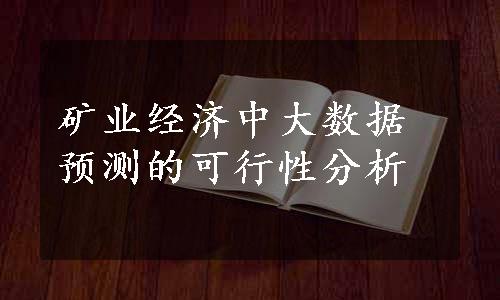 矿业经济中大数据预测的可行性分析